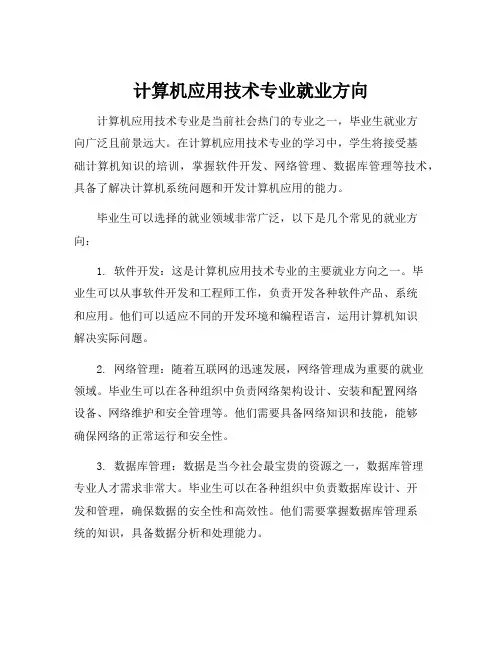 计算机应用技术专业就业方向

计算机应用技术专业是当前社会热门的专业之一，毕业生就业方向广泛且前景远大。在计算机应用技术专业的学习中，学生将接受基础计算机知识的培训，掌握软件开发、网络管理、数据库管理等技术，具备了解决计算机系统问题和开发计算机应用的能力。

毕业生可以选择的就业领域非常广泛，以下是几个常见的就业方向：

1. 软件开发：这是计算机应用技术专业的主要就业方向之一。毕业生可以从事软件开发和工程师工作，负责开发各种软件产品、系统和应用。他们可以适应不同的开发环境和编程语言，运用计算机知识解决实际问题。

2. 网络管理：随着互联网的迅速发展，网络管理成为重要的就业领域。毕业生可以在各种组织中负责网络架构设计、安装和配置网络设备、网络维护和安全管理等。他们需要具备网络知识和技能，能够确保网络的正常运行和安全性。

3. 数据库管理：数据是当今社会最宝贵的资源之一，数据库管理专业人才需求非常大。毕业生可以在各种组织中负责数据库设计、开发和管理，确保数据的安全性和高效性。他们需要掌握数据库管理系统的知识，具备数据分析和处理能力。